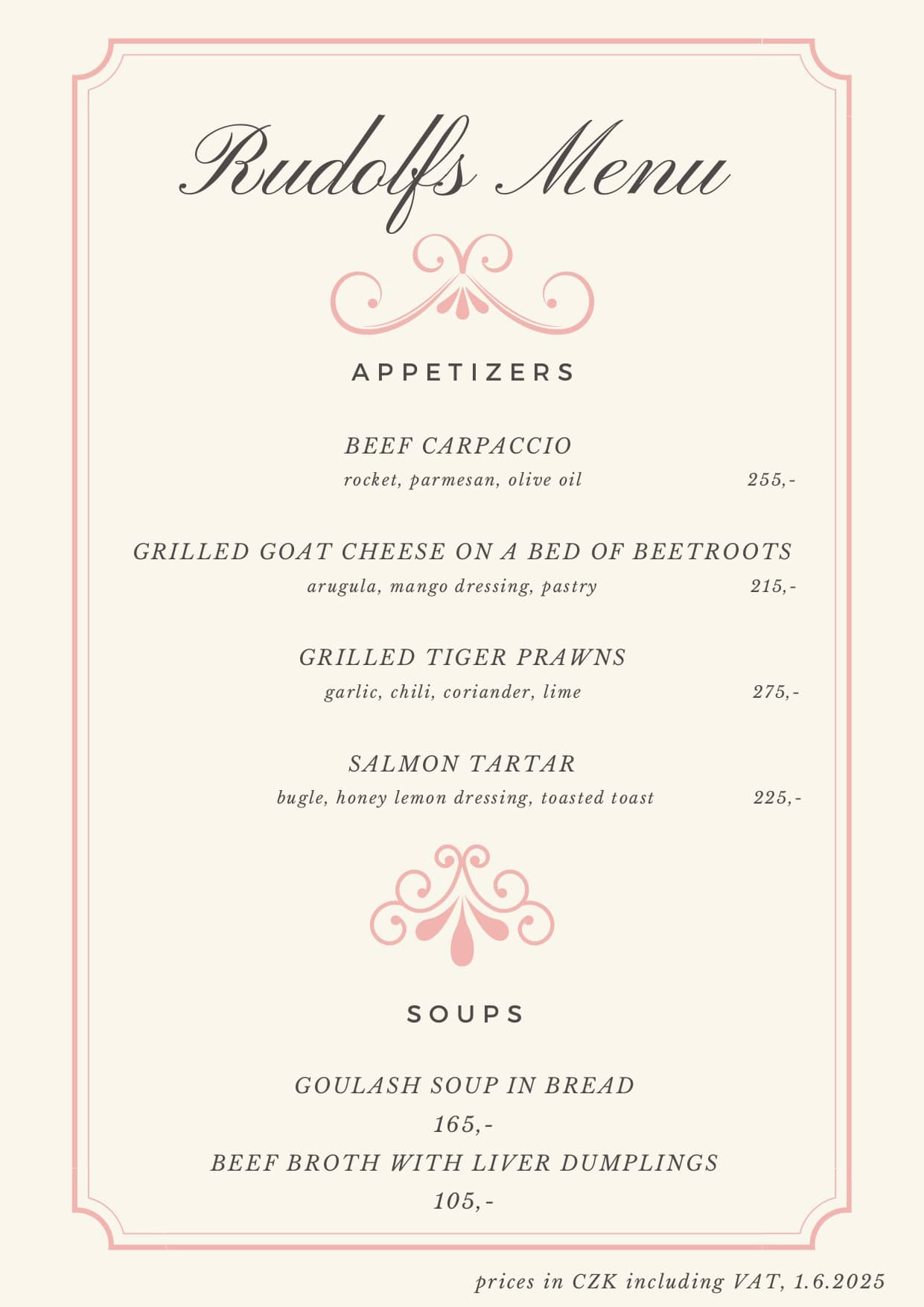 Rudolfs Menu

APPETIZERS

BEEF CARPACCIO
rocket, parmesan, olive oil 255,-

GRILLED GOAT CHEESE ON A BED OF BEETROOTS
arugula, mango dressing, pastry 215,-

GRILLED TIGER PRAWNS
garlic, chili, coriander, lime 275,-

SALMON TARTAR
bugle, honey lemon dressing, toasted toast 225,-

SOUPS

GOULASH SOUP IN BREAD
165,-
BEEF BROTH WITH LIVER DUMPLINGS
105,-

prices in CZK including VAT, 1.6.2025